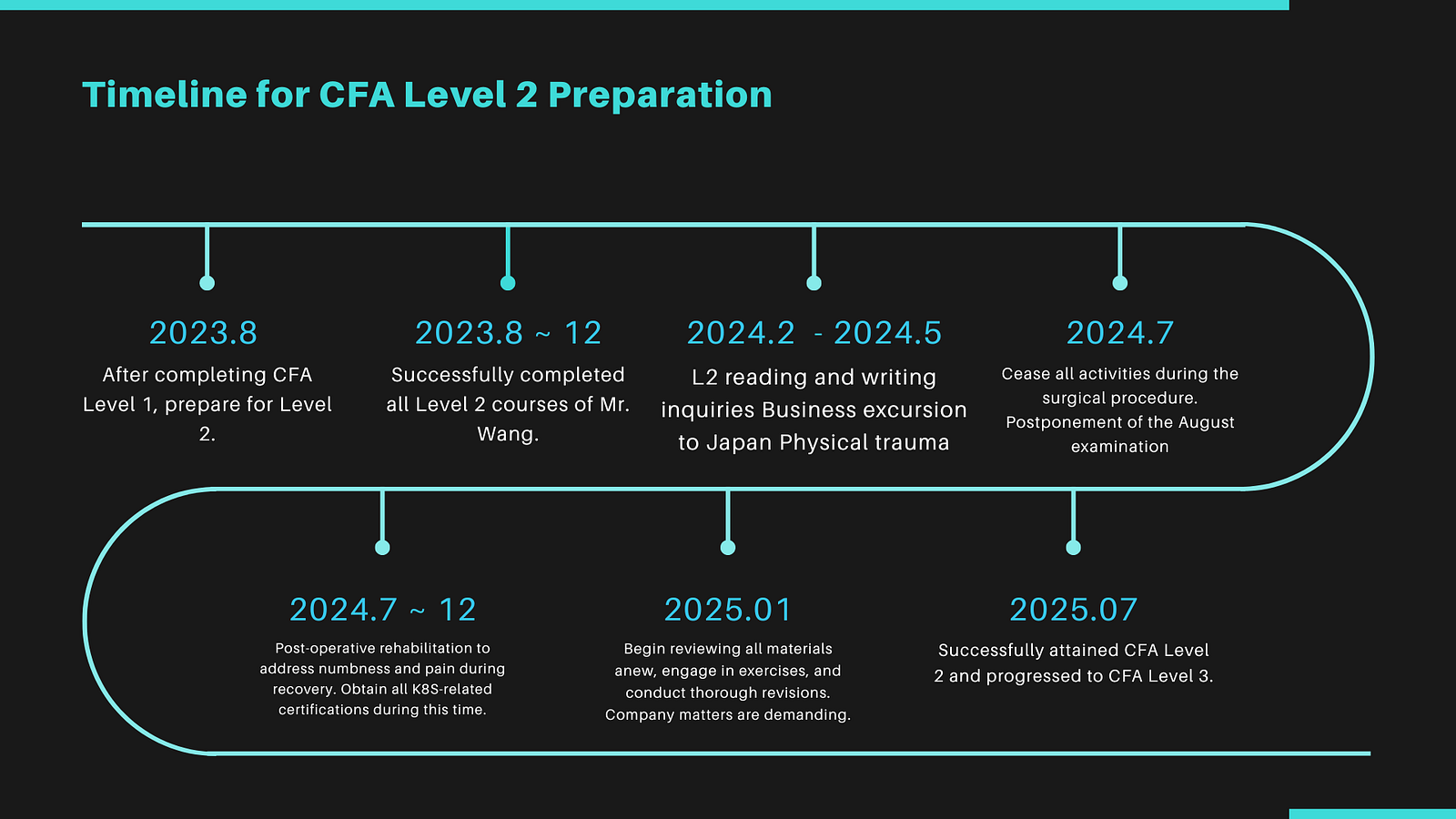 Timeline for CFA Level 2 Preparation

2023.8
After completing CFA Level 1, prepare for Level 2.

2023.8 ~ 12
Successfully completed all Level 2 courses of Mr. Wang.

2024.2 - 2024.5
L2 reading and writing inquiries Business excursion to Japan Physical trauma

2024.7
Cease all activities during the surgical procedure. Postponement of the August examination

2024.7 ~ 12
Post-operative rehabilitation to address numbness and pain during recovery. Obtain all K8S-related certifications during this time.

2025.01
Begin reviewing all materials anew, engage in exercises, and conduct thorough revisions. Company matters are demanding.

2025.07
Successfully attained CFA Level 2 and progressed to CFA Level 3.